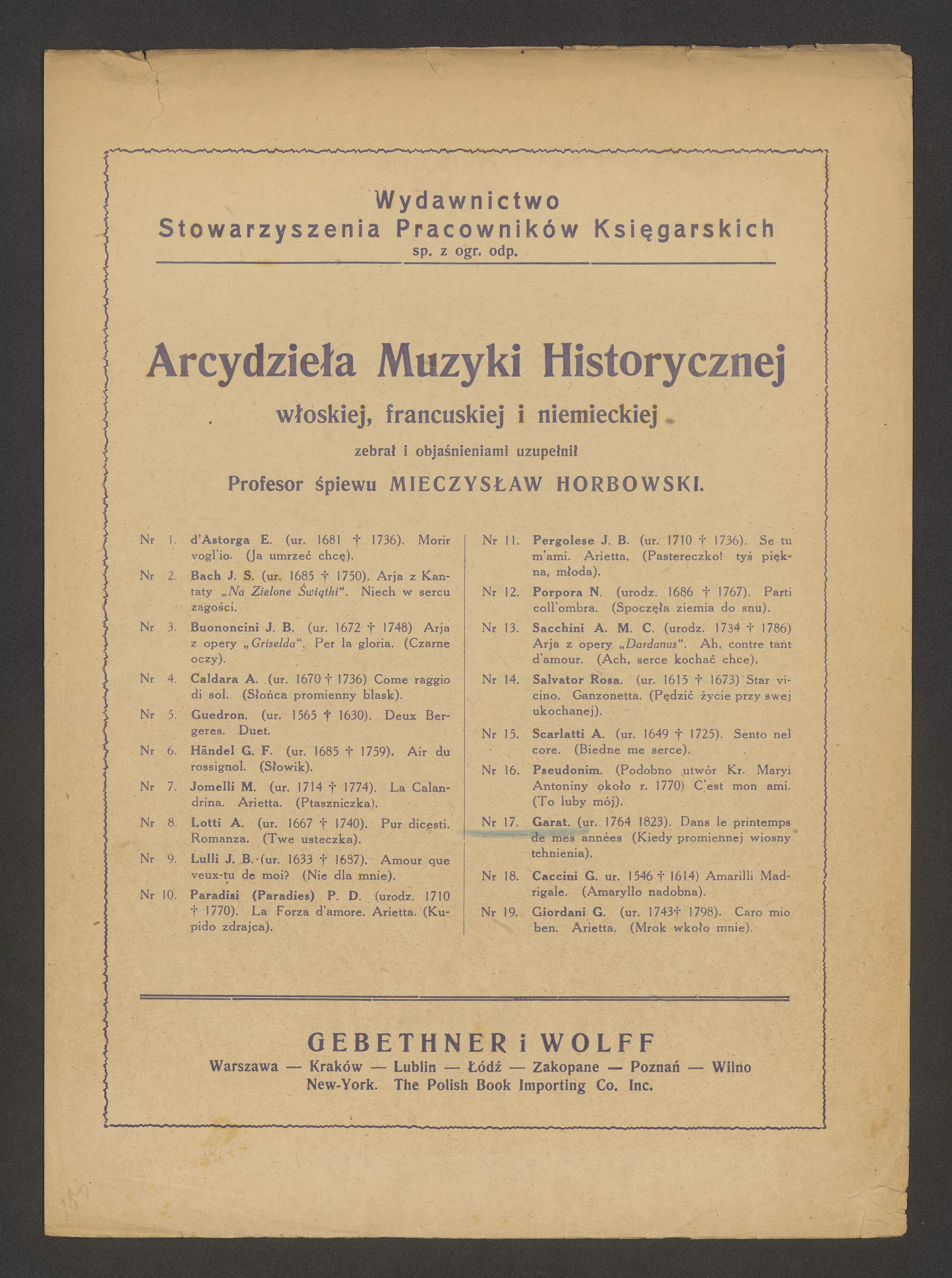 Wydawnictwo
Stowarzyszenia Pracowników Księgarskich
sp. z ogr. odp.

Arcydzieła Muzyki Historycznej
włoskiej, francuskiej i niemieckiej
zebrał i objaśnieniami uzupełnił
Profesor śpiewu MIECZYSŁAW HORBOWSKI.

Nr 1. d'Astorga E. (ur. 1681 † 1736). Morir vogl'io. (Ja umrzeć chcę).
Nr 2. Bach J. S. (ur. 1685 † 1750). Arja z Kantaty „Na Zielone Świątki". Niech w sercu zagości.
Nr 3. Buononcini J. B. (ur. 1672 † 1748) Arja z opery „Griselda". Per la gloria. (Czarne oczy).
Nr 4. Caldara A. (ur. 1670 † 1736) Come raggio di sol. (Słońca promienny blask).
Nr 5. Guedron. (ur. 1565 † 1630). Deux Bergeres. Duet.
Nr 6. Händel G. F. (ur. 1685 † 1759). Air du rossignol. (Słowik).
Nr 7. Jomelli M. (ur. 1714 † 1774). La Calandrina. Arietta. (Ptaszniczka).
Nr 8. Lotti A. (ur. 1667 † 1740). Pur dicesti. Romanza. (Twe usteczka).
Nr 9. Lulli J. B. (ur. 1633 † 1687). Amour que veux-tu de moi? (Nie dla mnie).
Nr 10. Paradisi (Paradies) P. D. (urodz. 1710 † 1770). La Forza d'amore. Arietta. (Kupido zdrajca).

Nr 11. Pergolese J. B. (ur. 1710 † 1736). Se tu m'ami. Arietta, (Pastereczko! tyś piękna, młoda).
Nr 12. Porpora N. (urodz. 1686 † 1767). Parti coll'ombra. (Spoczęła ziemia do snu).
Nr 13. Sacchini A. M. C. (urodz. 1734 † 1786) Arja z opery „Dardanus". Ah, contre tant d'amour. (Ach, serce kochać chce).
Nr 14. Salvator Rosa. (ur. 1615 † 1673) Star vicino. Ganzonetta. (Pędzić życie przy swej ukochanej).
Nr 15. Scarlatti A. (ur. 1649 † 1725). Sento nel core. (Biedne me serce).
Nr 16. Pseudonim. (Podobno utwór Kr. Maryi Antoniny około r. 1770) C'est mon ami. (To luby mój).
Nr 17. Garat. (ur. 1764 1823). Dans le printemps de mes années (Kiedy promiennej wiosny tchnienia).
Nr 18. Caccini G. ur. 1546 † 1614) Amarilli Madrigale. (Amaryllo nadobna).
Nr 19. Giordani G. (ur. 1743† 1798). Caro mio ben. Arietta. (Mrok wkoło mnie).

GEBETHNER i WOLFF
Warszawa — Kraków — Lublin — Łódź — Zakopane — Poznań — Wilno
New-York. The Polish Book Importing Co. Inc.